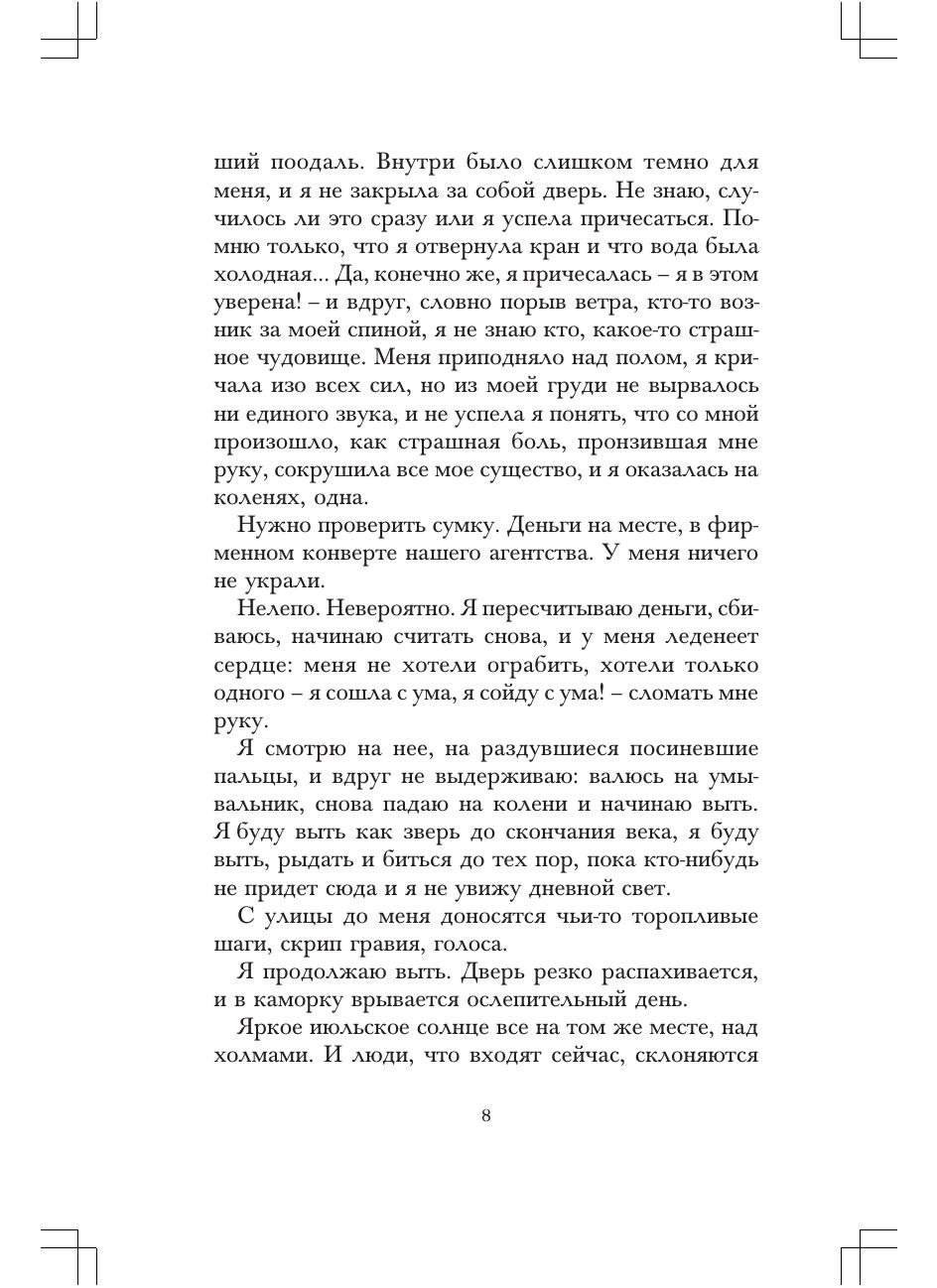 ший поодаль. Внутри было слишком темно для меня, и я не закрыла за собой дверь. Не знаю, случилось ли это сразу или я успела причесаться. Помню только, что я отвернула кран и что вода была холодная... Да, конечно же, я причесалась – я в этом уверена! – и вдруг, словно порыв ветра, кто-то возник за моей спиной, я не знаю кто, какое-то страшное чудовище. Меня приподняло над полом, я кричала изо всех сил, но из моей груди не вырвалось ни единого звука, и не успела я понять, что со мной произошло, как страшная боль, пронзившая мне руку, сокрушила все мое существо, и я оказалась на коленях, одна.

Нужно проверить сумку. Деньги на месте, в фирменном конверте нашего агентства. У меня ничего не украли.

Нелепо. Невероятно. Я пересчитываю деньги, сбиваюсь, начинаю считать снова, и у меня леденеет сердце: меня не хотели ограбить, хотели только одного – я сошла с ума, я сойду с ума! – сломать мне руку.

Я смотрю на нее, на раздувшиеся посиневшие пальцы, и вдруг не выдерживаю: валюсь на умывальник, снова падаю на колени и начинаю выть. Я буду выть как зверь до скончания века, я буду выть, рыдать и биться до тех пор, пока кто-нибудь не придет сюда и я не увижу дневной свет.

С улицы до меня доносятся чьи-то торопливые шаги, скрип гравия, голоса.

Я продолжаю выть. Дверь резко распахивается, и в каморку врывается ослепительный день.

Яркое июльское солнце все на том же месте, над холмами. И люди, что входят сейчас, склоняются

8